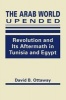 THE ARAB WORLD
UPENDED

Revolution and Its Aftermath in Tunisia and Egypt

David B. Ottaway